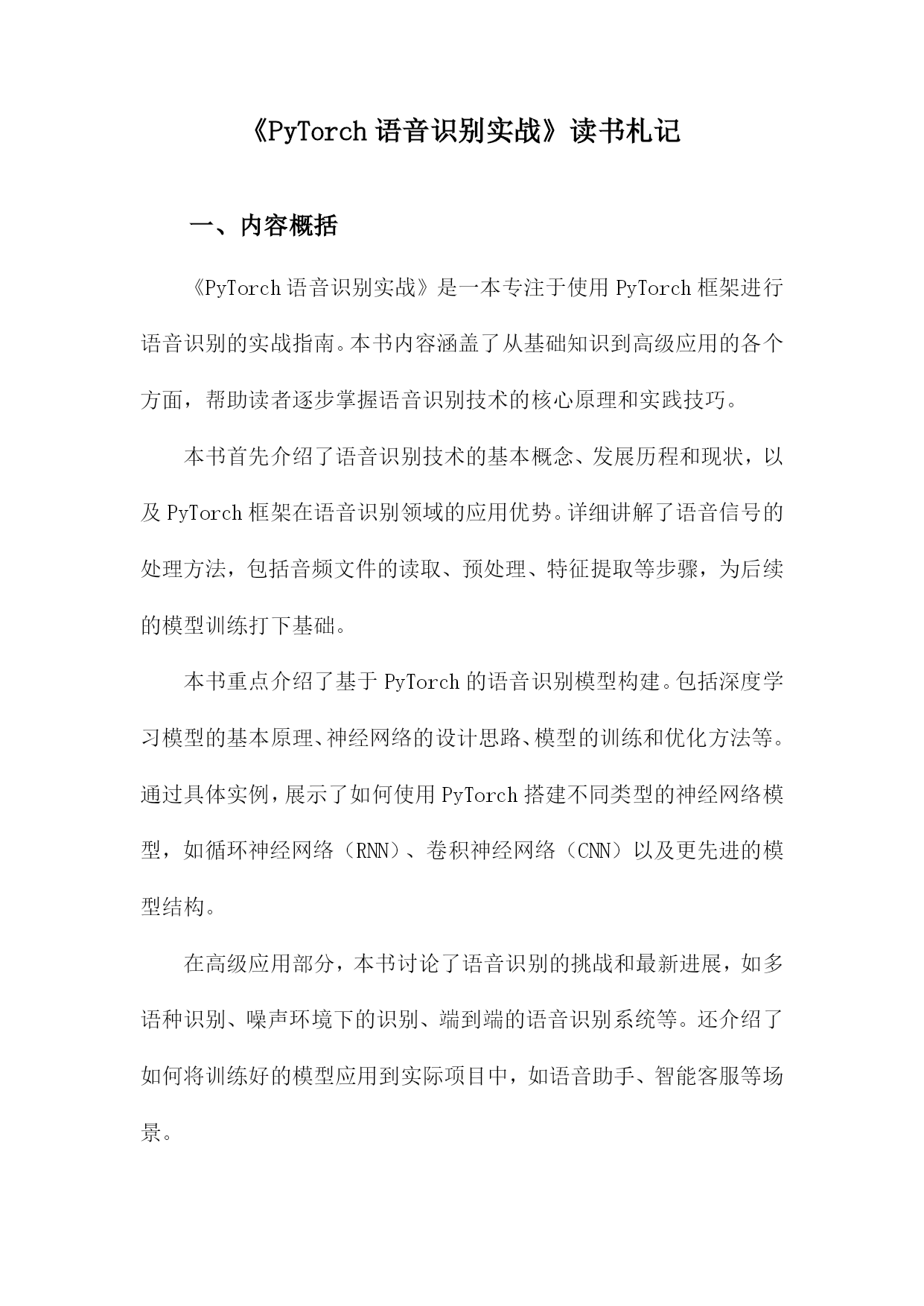 《PyTorch 语音识别实战》读书札记

一、内容概括

《PyTorch 语音识别实战》是一本专注于使用 PyTorch 框架进行语音识别的实战指南。本书内容涵盖了从基础知识到高级应用的各个方面，帮助读者逐步掌握语音识别技术的核心原理和实践技巧。

本书首先介绍了语音识别技术的基本概念、发展历程和现状，以及 PyTorch 框架在语音识别领域的应用优势。详细讲解了语音信号的处理方法，包括音频文件的读取、预处理、特征提取等步骤，为后续的模型训练打下基础。

本书重点介绍了基于 PyTorch 的语音识别模型构建。包括深度学习模型的基本原理、神经网络的设计思路、模型的训练和优化方法等。通过具体实例，展示了如何使用 PyTorch 搭建不同类型的神经网络模型，如循环神经网络（RNN）、卷积神经网络（CNN）以及更先进的模型结构。

在高级应用部分，本书讨论了语音识别的挑战和最新进展，如多语种识别、噪声环境下的识别、端到端的语音识别系统等。还介绍了如何将训练好的模型应用到实际项目中，如语音助手、智能客服等场景。